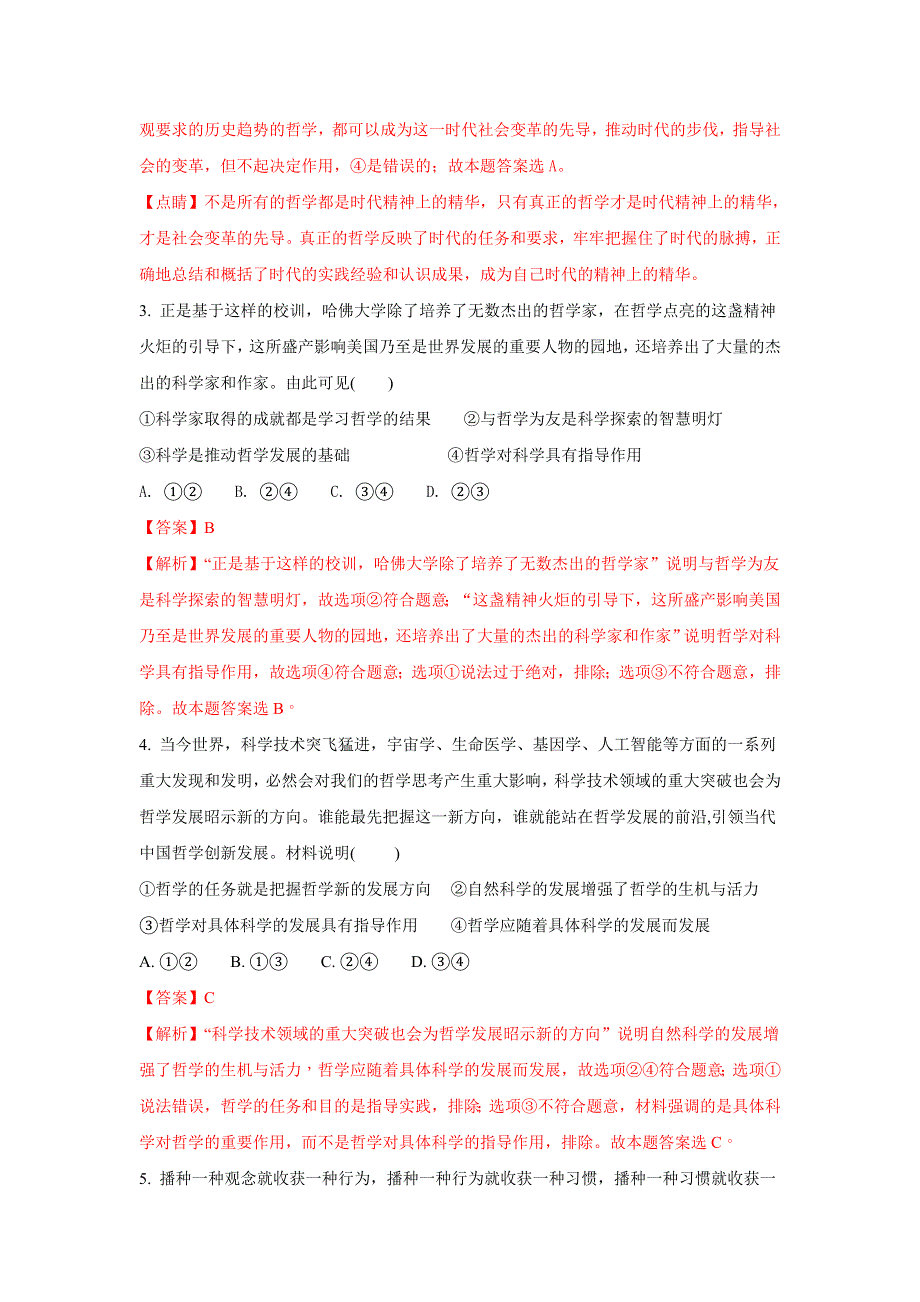 观要求的历史趋势的哲学，都可以成为这一时代社会变革的先导，推动时代的步伐，指导社会的变革，但不起决定作用，④是错误的；故本题答案选 A。

【点睛】不是所有的哲学都是时代精神上的精华，只有真正的哲学才是时代精神上的精华，才是社会变革的先导。真正的哲学反映了时代的任务和要求，牢牢把握住了时代的脉搏，正确地总结和概括了时代的实践经验和认识成果，成为自己时代的精神上的精华。

3. 正是基于这样的校训，哈佛大学除了培养了无数杰出的哲学家，在哲学点亮的这盏精神火炬的引导下，这所盛产影响美国乃至是世界发展的重要人物的园地，还培养出了大量的杰出的科学家和作家。由此可见(　　)

①科学家取得的成就都是学习哲学的结果　　②与哲学为友是科学探索的智慧明灯

③科学是推动哲学发展的基础　　　　　　④哲学对科学具有指导作用

A. ①②　　B. ②④　　C. ③④　　D. ②③

【答案】B

【解析】“正是基于这样的校训，哈佛大学除了培养了无数杰出的哲学家”说明与哲学为友是科学探索的智慧明灯，故选项②符合题意；“这盏精神火炬的引导下，这所盛产影响美国乃至是世界发展的重要人物的园地，还培养出了大量的杰出的科学家和作家”说明哲学对科学具有指导作用，故选项④符合题意；选项①说法过于绝对，排除；选项③不符合题意，排除。故本题答案选 B。

4. 当今世界，科学技术突飞猛进，宇宙学、生命医学、基因学、人工智能等方面的一系列重大发现和发明，必然会对我们的哲学思考产生重大影响，科学技术领域的重大突破也会为哲学发展昭示新的方向。谁能最先把握这一新方向，谁就能站在哲学发展的前沿,引领当代中国哲学创新发展。材料说明(　　)

①哲学的任务就是把握哲学新的发展方向　②自然科学的发展增强了哲学的生机与活力

③哲学对具体科学的发展具有指导作用　　④哲学应随着具体科学的发展而发展

A. ①②　　B. ①③　　C. ②④　　D. ③④

【答案】C

【解析】“科学技术领域的重大突破也会为哲学发展昭示新的方向”说明自然科学的发展增强了哲学的生机与活力，哲学应随着具体科学的发展而发展，故选项②④符合题意；选项①说法错误，哲学的任务和目的是指导实践，排除；选项③不符合题意，材料强调的是具体科学对哲学的重要作用，而不是哲学对具体科学的指导作用，排除。故本题答案选 C。

5. 播种一种观念就收获一种行为，播种一种行为就收获一种习惯，播种一种习惯就收获一